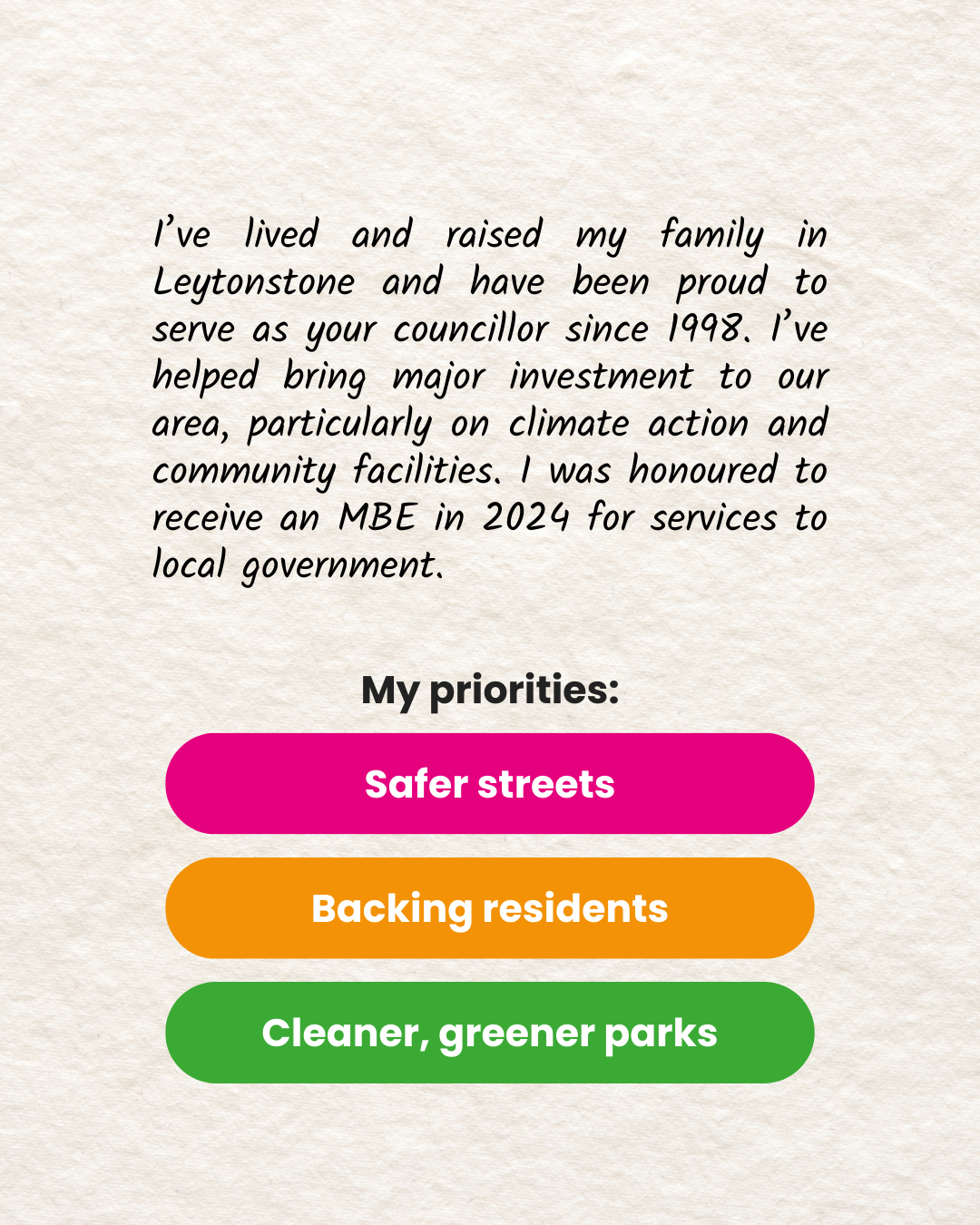 I've lived and raised my family in Leytonstone and have been proud to serve as your councillor since 1998. I've helped bring major investment to our area, particularly on climate action and community facilities. I was honoured to receive an MBE in 2024 for services to local government.

My priorities:

Safer streets

Backing residents

Cleaner, greener parks